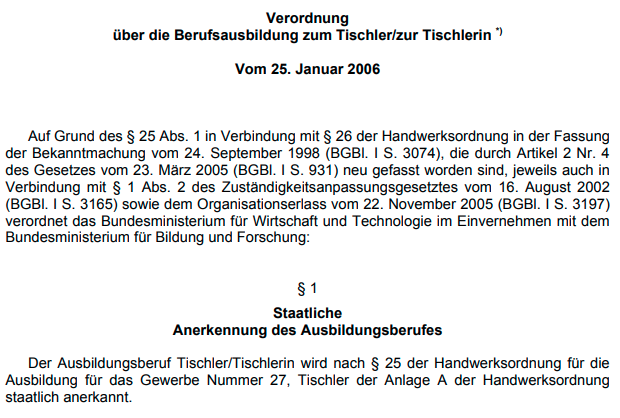 Verordnung
über die Berufsausbildung zum Tischler/zur Tischlerin *)

Vom 25. Januar 2006

Auf Grund des § 25 Abs. 1 in Verbindung mit § 26 der Handwerksordnung in der Fassung der Bekanntmachung vom 24. September 1998 (BGBl. I S. 3074), die durch Artikel 2 Nr. 4 des Gesetzes vom 23. März 2005 (BGBl. I S. 931) neu gefasst worden sind, jeweils auch in Verbindung mit § 1 Abs. 2 des Zuständigkeitsanpassungsgesetztes vom 16. August 2002 (BGBl. I S. 3165) sowie dem Organisationserlass vom 22. November 2005 (BGBl. I S. 3197) verordnet das Bundesministerium für Wirtschaft und Technologie im Einvernehmen mit dem Bundesministerium für Bildung und Forschung:

§ 1

Staatliche
Anerkennung des Ausbildungsberufes

Der Ausbildungsberuf Tischler/Tischlerin wird nach § 25 der Handwerksordnung für die Ausbildung für das Gewerbe Nummer 27, Tischler der Anlage A der Handwerksordnung staatlich anerkannt.